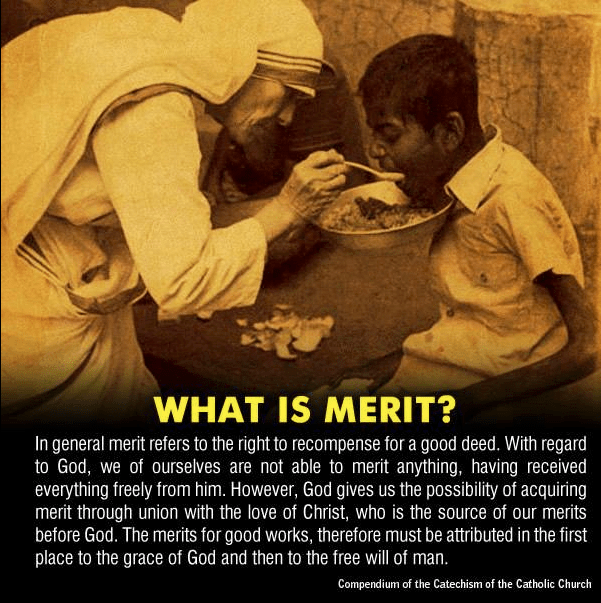 WHAT IS MERIT?

In general merit refers to the right to recompense for a good deed. With regard to God, we of ourselves are not able to merit anything, having received everything freely from him. However, God gives us the possibility of acquiring merit through union with the love of Christ, who is the source of our merits before God. The merits for good works, therefore must be attributed in the first place to the grace of God and then to the free will of man.

Compendium of the Catechism of the Catholic Church